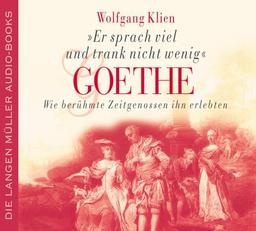 DIE LANGEN MÜLLER AUDIO-BOOKS

Wolfgang Klien

»Er sprach viel und trank nicht wenig«

GOETHE

Wie berühmte Zeitgenossen ihn erlebten